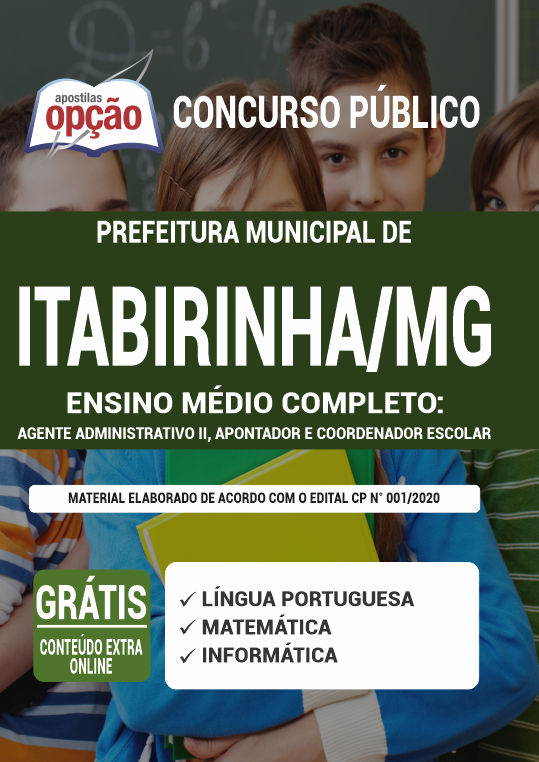 apostilas
opção

CONCURSO PÚBLICO

PREFEITURA MUNICIPAL DE

ITABIRINHA/MG

ENSINO MÉDIO COMPLETO:

AGENTE ADMINISTRATIVO II, APONTADOR E COORDENADOR ESCOLAR

MATERIAL ELABORADO DE ACORDO COM O EDITAL CP N° 001/2020

GRÁTIS

CONTEÚDO EXTRA ONLINE

✓ LÍNGUA PORTUGUESA
✓ MATEMÁTICA
✓ INFORMÁTICA